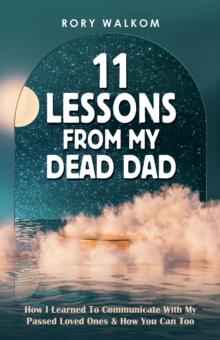 RORY WALKOM

11 LESSONS FROM MY DEAD DAD

How I Learned To Communicate With My Passed Loved Ones & How You Can Too